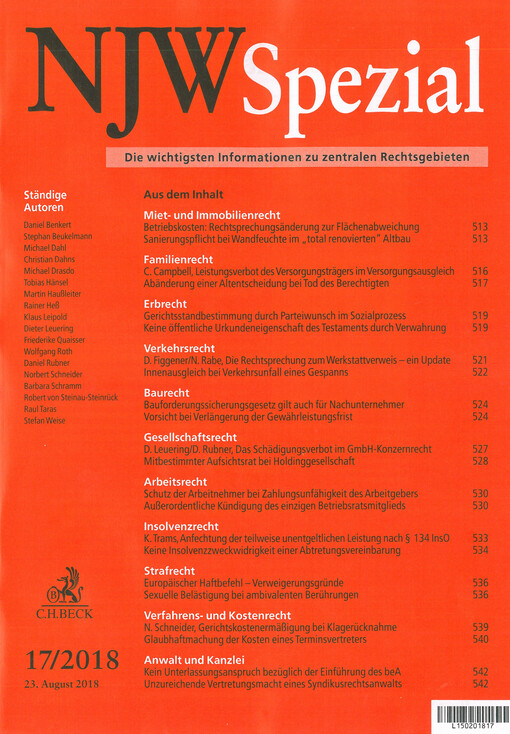 NJW Spezial

Die wichtigsten Informationen zu zentralen Rechtsgebieten

Ständige Autoren

Daniel Benkert
Stephan Beukelmann
Michael Dahl
Christian Dahns
Michael Drasdo
Tobias Hänsel
Martin Haußleiter
Rainer Heß
Klaus Leipold
Dieter Leuering
Friederike Quaisser
Wolfgang Roth
Daniel Rubner
Norbert Schneider
Barbara Schramm
Robert von Steinau-Steinrück
Raul Taras
Stefan Weise

C.H.BECK

17/2018

23. August 2018

Aus dem Inhalt

Miet- und Immobilienrecht
Betriebskosten: Rechtsprechungsänderung zur Flächenabweichung 513
Sanierungspflicht bei Wandfeuchte im „total renovierten" Altbau 513

Familienrecht
C. Campbell, Leistungsverbot des Versorgungsträgers im Versorgungsausgleich 516
Abänderung einer Altentscheidung bei Tod des Berechtigten 517

Erbrecht
Gerichtsstandbestimmung durch Parteiwunsch im Sozialprozess 519
Keine öffentliche Urkundeneigenschaft des Testaments durch Verwahrung 519

Verkehrsrecht
D. Figgener/N. Rabe, Die Rechtsprechung zum Werkstattverweis – ein Update 521
Innenausgleich bei Verkehrsunfall eines Gespanns 522

Baurecht
Bauforderungssicherungsgesetz gilt auch für Nachunternehmer 524
Vorsicht bei Verlängerung der Gewährleistungsfrist 524

Gesellschaftsrecht
D. Leuering/D. Rubner, Das Schädigungsverbot im GmbH-Konzernrecht 527
Mitbestimmter Aufsichtsrat bei Holdinggesellschaft 528

Arbeitsrecht
Schutz der Arbeitnehmer bei Zahlungsunfähigkeit des Arbeitgebers 530
Außerordentliche Kündigung des einzigen Betriebsratsmitglieds 530

Insolvenzrecht
K. Trams, Anfechtung der teilweise unentgeltlichen Leistung nach § 134 InsO 533
Keine Insolvenzzweckwidrigkeit einer Abtretungsvereinbarung 534

Strafrecht
Europäischer Haftbefehl – Verweigerungsgründe 536
Sexuelle Belästigung bei ambivalenten Berührungen 536

Verfahrens- und Kostenrecht
N. Schneider, Gerichtskostenermäßigung bei Klagerücknahme 539
Glaubhaftmachung der Kosten eines Terminsvertreters 540

Anwalt und Kanzlei
Kein Unterlassungsanspruch bezüglich der Einführung des beA 542
Unzureichende Vertretungsmacht eines Syndikusrechtsanwalts 542

L150201817